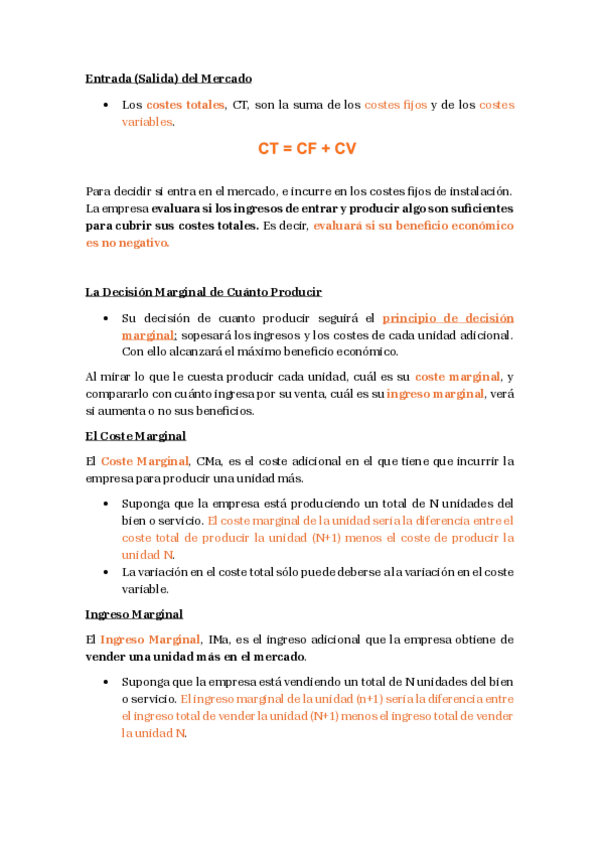 Entrada (Salida) del Mercado

• Los costes totales, CT, son la suma de los costes fijos y de los costes variables.

CT = CF + CV

Para decidir si entra en el mercado, e incurre en los costes fijos de instalación. La empresa evaluara si los ingresos de entrar y producir algo son suficientes para cubrir sus costes totales. Es decir, evaluará si su beneficio económico es no negativo.

La Decisión Marginal de Cuánto Producir

• Su decisión de cuanto producir seguirá el principio de decisión marginal; sopesará los ingresos y los costes de cada unidad adicional. Con ello alcanzará el máximo beneficio económico.

Al mirar lo que le cuesta producir cada unidad, cuál es su coste marginal, y compararlo con cuánto ingresa por su venta, cuál es su ingreso marginal, verá si aumenta o no sus beneficios.

El Coste Marginal

El Coste Marginal, CMa, es el coste adicional en el que tiene que incurrir la empresa para producir una unidad más.

• Suponga que la empresa está produciendo un total de N unidades del bien o servicio. El coste marginal de la unidad sería la diferencia entre el coste total de producir la unidad (N+1) menos el coste de producir la unidad N.
• La variación en el coste total sólo puede deberse a la variación en el coste variable.

Ingreso Marginal

El Ingreso Marginal, IMa, es el ingreso adicional que la empresa obtiene de vender una unidad más en el mercado.

• Suponga que la empresa está vendiendo un total de N unidades del bien o servicio. El ingreso marginal de la unidad (n+1) sería la diferencia entre el ingreso total de vender la unidad (N+1) menos el ingreso total de vender la unidad N.